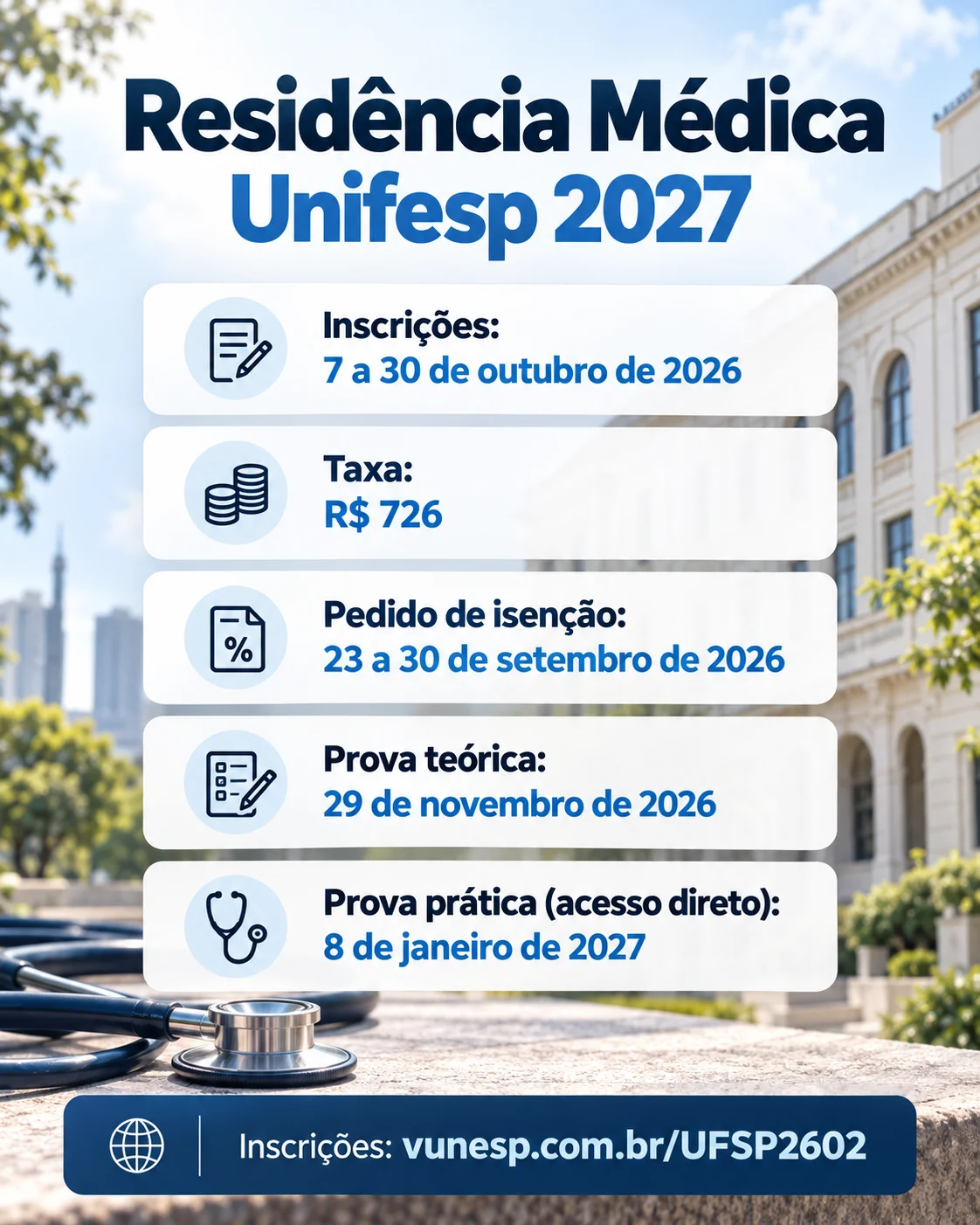 Residência Médica
Unifesp 2027

Inscrições:
7 a 30 de outubro de 2026

Taxa:
R$ 726

Pedido de isenção:
23 a 30 de setembro de 2026

Prova teórica:
29 de novembro de 2026

Prova prática (acesso direto):
8 de janeiro de 2027

Inscrições: vunesp.com.br/UFSP2602